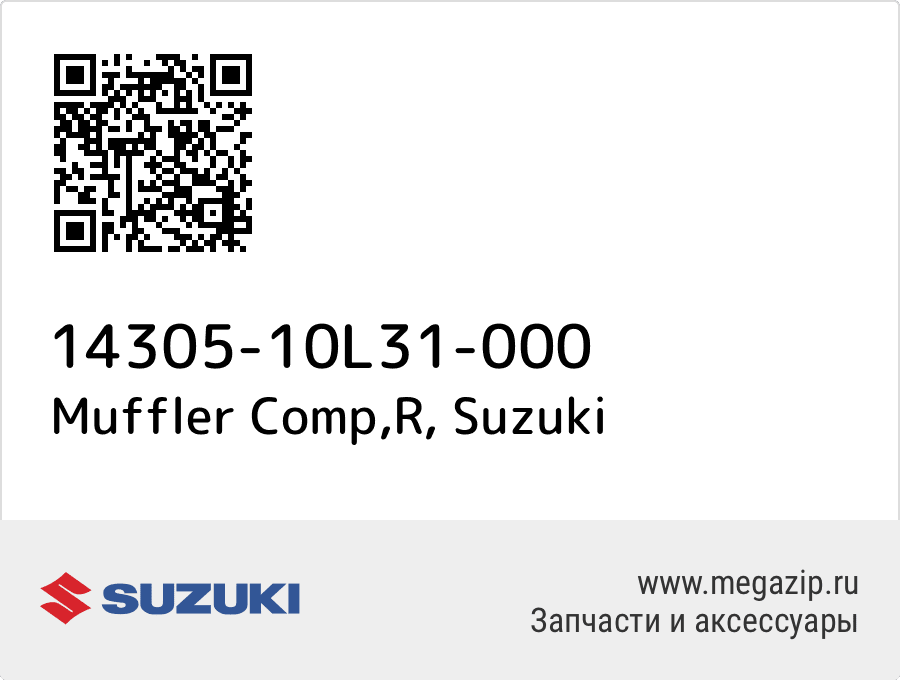 14305-10L31-000
Muffler Comp,R, Suzuki

SUZUKI

www.megazip.ru
Запчасти и аксессуары